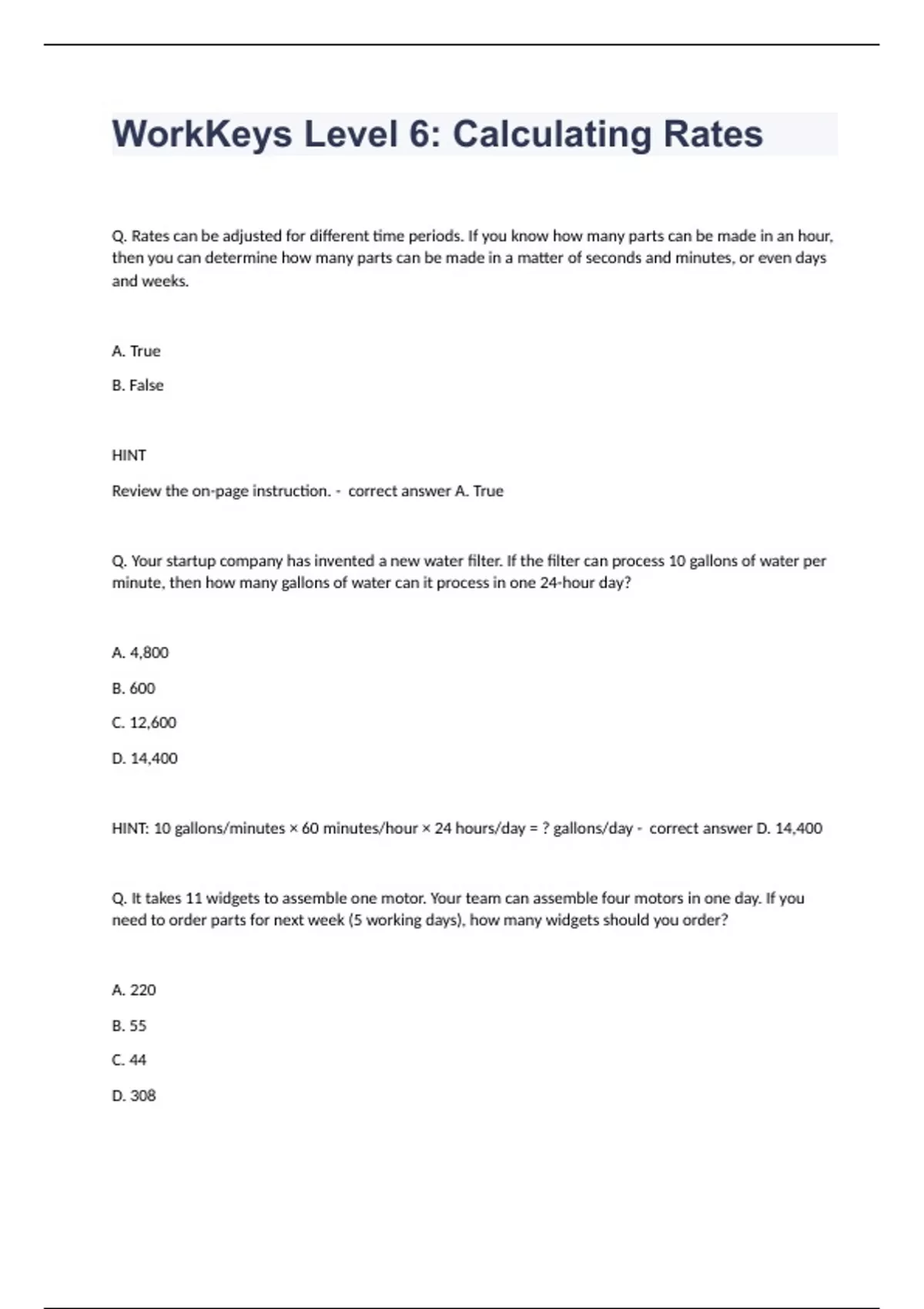 WorkKeys Level 6: Calculating Rates

Q. Rates can be adjusted for different time periods. If you know how many parts can be made in an hour, then you can determine how many parts can be made in a matter of seconds and minutes, or even days and weeks.

A. True

B. False

HINT

Review the on-page instruction. - correct answer A. True

Q. Your startup company has invented a new water filter. If the filter can process 10 gallons of water per minute, then how many gallons of water can it process in one 24-hour day?

A. 4,800

B. 600

C. 12,600

D. 14,400

HINT: 10 gallons/minutes × 60 minutes/hour × 24 hours/day = ? gallons/day - correct answer D. 14,400

Q. It takes 11 widgets to assemble one motor. Your team can assemble four motors in one day. If you need to order parts for next week (5 working days), how many widgets should you order?

A. 220

B. 55

C. 44

D. 308